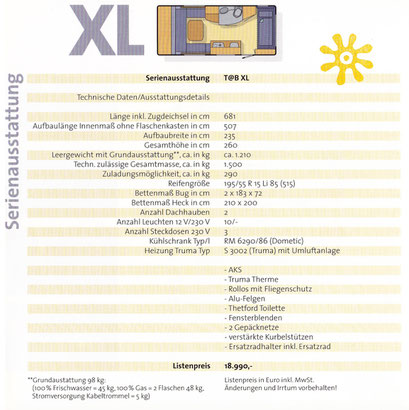 XL

Serienausstattung

| Serienausstattung | T@B XL |
|---|---|
| Technische Daten/Ausstattungsdetails | |
| Länge inkl. Zugdeichsel in cm | 681 |
| Aufbaulänge Innenmaß ohne Flaschenkasten in cm | 507 |
| Aufbaubreite in cm | 235 |
| Gesamthöhe in cm | 260 |
| Leergewicht mit Grundausstattung**, ca. in kg | ca. 1.210 |
| Techn. zulässige Gesamtmasse, ca. in kg | 1.500 |
| Zuladungsmöglichkeit, ca. in kg | 290 |
| Reifengröße | 195/55 R 15 Li 85 (515) |
| Bettenmaß Bug in cm | 2 x 183 x 72 |
| Bettenmaß Heck in cm | 210 x 200 |
| Anzahl Dachhauben | 2 |
| Anzahl Leuchten 12 V/230 V | 10/- |
| Anzahl Steckdosen 230 V | 3 |
| Kühlschrank Typ/l | RM 6290/86 (Dometic) |
| Heizung Truma Typ | S 3002 (Truma) mit Umluftanlage |
| | - AKS |
| | - Truma Therme |
| | - Rollos mit Fliegenschutz |
| | - Alu-Felgen |
| | - Thetford Toilette |
| | - Fensterblenden |
| | - 2 Gepäcknetze |
| | - verstärkte Kurbelstützen |
| | - Ersatzradhalter inkl. Ersatzrad |
| Listenpreis | 18.990,- |

**Grundaustattung 98 kg: (100 % Frischwasser = 45 kg, 100 % Gas = 2 Flaschen 48 kg, Stromversorgung Kabeltrommel = 5 kg)

Listenpreis in Euro inkl. MwSt. Änderungen und Irrtum vorbehalten!